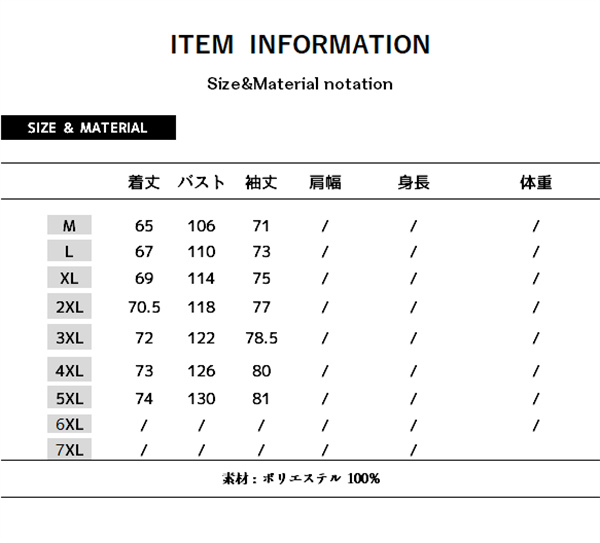 ITEM INFORMATION

Size&Material notation

SIZE & MATERIAL

|  | 着丈 | バスト | 袖丈 | 肩幅 | 身長 | 体重 |
|---|---|---|---|---|---|---|
| M | 65 | 106 | 71 | / | / | / |
| L | 67 | 110 | 73 | / | / | / |
| XL | 69 | 114 | 75 | / | / | / |
| 2XL | 70.5 | 118 | 77 | / | / | / |
| 3XL | 72 | 122 | 78.5 | / | / | / |
| 4XL | 73 | 126 | 80 | / | / | / |
| 5XL | 74 | 130 | 81 | / | / | / |
| 6XL | / | / | / | / | / | / |
| 7XL | / | / | / | / | / |  |

素材：ポリエステル 100%